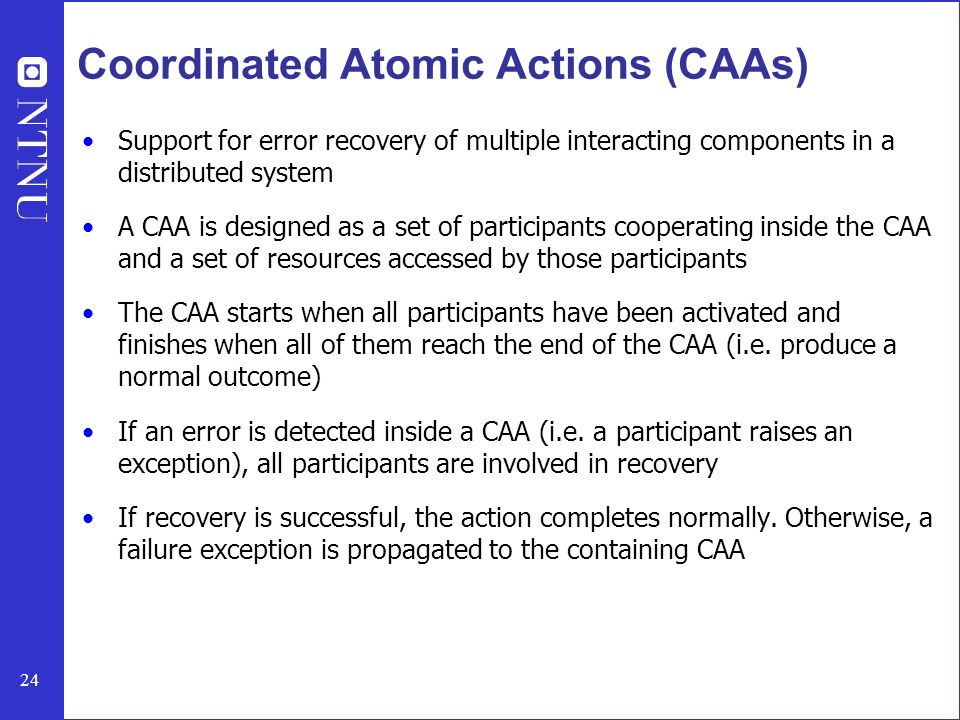 NTNU

Coordinated Atomic Actions (CAAs)

• Support for error recovery of multiple interacting components in a distributed system

• A CAA is designed as a set of participants cooperating inside the CAA and a set of resources accessed by those participants

• The CAA starts when all participants have been activated and finishes when all of them reach the end of the CAA (i.e. produce a normal outcome)

• If an error is detected inside a CAA (i.e. a participant raises an exception), all participants are involved in recovery

• If recovery is successful, the action completes normally. Otherwise, a failure exception is propagated to the containing CAA

24